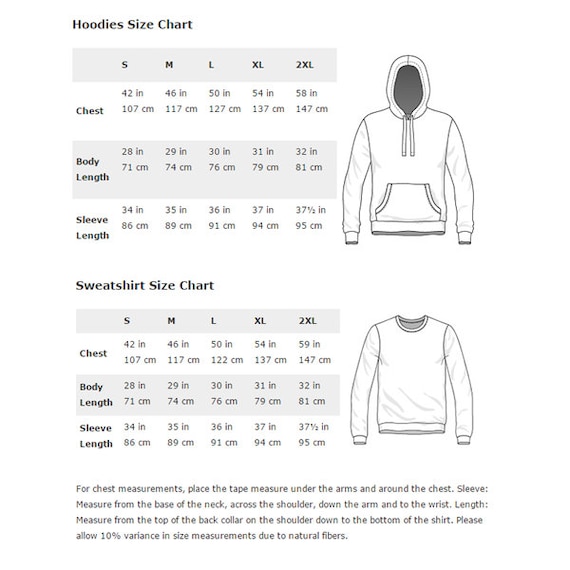 Hoodies Size Chart

| | S | M | L | XL | 2XL |
|---|---|---|---|---|---|
| Chest | 42 in 107 cm | 46 in 117 cm | 50 in 127 cm | 54 in 137 cm | 58 in 147 cm |
| Body Length | 28 in 71 cm | 29 in 74 cm | 30 in 76 cm | 31 in 79 cm | 32 in 81 cm |
| Sleeve Length | 34 in 86 cm | 35 in 89 cm | 36 in 91 cm | 37 in 94 cm | 37½ in 95 cm |

Sweatshirt Size Chart

| | S | M | L | XL | 2XL |
|---|---|---|---|---|---|
| Chest | 42 in 107 cm | 46 in 117 cm | 50 in 122 cm | 54 in 137 cm | 59 in 147 cm |
| Body Length | 28 in 71 cm | 29 in 74 cm | 30 in 76 cm | 31 in 79 cm | 32 in 81 cm |
| Sleeve Length | 34 in 86 cm | 35 in 89 cm | 36 in 91 cm | 37 in 94 cm | 37½ in 95 cm |

For chest measurements, place the tape measure under the arms and around the chest. Sleeve: Measure from the base of the neck, across the shoulder, down the arm and to the wrist. Length: Measure from the top of the back collar on the shoulder down to the bottom of the shirt. Please allow 10% variance in size measurements due to natural fibers.